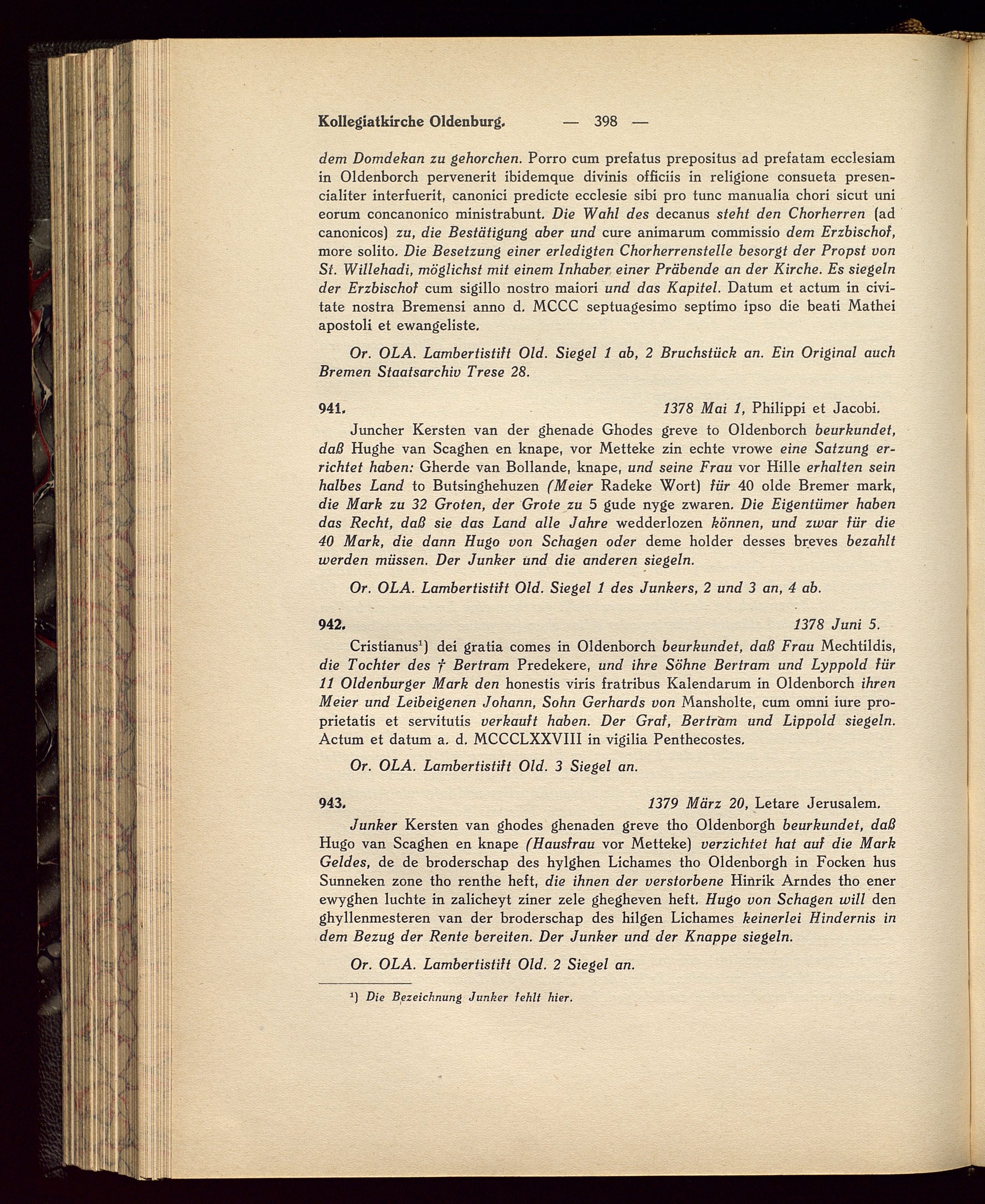 Kollegiatkirche Oldenburg. — 398 —

dem Domdekan zu gehorchen. Porro cum prefatus prepositus ad prefatam ecclesiam in Oldenborch pervenerit ibidemque divinis officiis in religione consueta presencialiter interfuerit, canonici predicte ecclesie sibi pro tunc manualia chori sicut uni eorum concanonico ministrabunt. Die Wahl des decanus steht den Chorherren (ad canonicos) zu, die Bestätigung aber und cure animarum commissio dem Erzbischof, more solito. Die Besetzung einer erledigten Chorherrenstelle besorgt der Propst von St. Willehadi, möglichst mit einem Inhaber einer Präbende an der Kirche. Es siegeln der Erzbischof cum sigillo nostro maiori und das Kapitel. Datum et actum in civitate nostra Bremensi anno d. MCCC septuagesimo septimo ipso die beati Mathei apostoli et ewangeliste.

Or. OLA. Lambertistift Old. Siegel 1 ab, 2 Bruchstück an. Ein Original auch Bremen Staatsarchiv Trese 28.

941. 1378 Mai 1, Philippi et Jacobi.

Juncher Kersten van der ghenade Ghodes greve to Oldenborch beurkundet, daß Hughe van Scaghen en knape, vor Metteke zin echte vrowe eine Satzung errichtet haben: Gherde van Bollande, knape, und seine Frau vor Hille erhalten sein halbes Land to Butsinghehuzen (Meier Radeke Wort) für 40 olde Bremer mark, die Mark zu 32 Groten, der Grote zu 5 gude nyge zwaren. Die Eigentümer haben das Recht, daß sie das Land alle Jahre wedderlozen können, und zwar für die 40 Mark, die dann Hugo von Schagen oder deme holder desses breves bezahlt werden müssen. Der Junker und die anderen siegeln.

Or. OLA. Lambertistift Old. Siegel 1 des Junkers, 2 und 3 an, 4 ab.

942. 1378 Juni 5.

Cristianus¹) dei gratia comes in Oldenborch beurkundet, daß Frau Mechtildis, die Tochter des † Bertram Predekere, und ihre Söhne Bertram und Lyppold für 11 Oldenburger Mark den honestis viris fratribus Kalendarum in Oldenborch ihren Meier und Leibeigenen Johann, Sohn Gerhards von Mansholte, cum omni iure proprietatis et servitutis verkauft haben. Der Graf, Bertram und Lippold siegeln. Actum et datum a. d. MCCCLXXVIII in vigilia Penthecostes.

Or. OLA. Lambertistift Old. 3 Siegel an.

943. 1379 März 20, Letare Jerusalem.

Junker Kersten van ghodes ghenaden greve tho Oldenborgh beurkundet, daß Hugo van Scaghen en knape (Hausfrau vor Metteke) verzichtet hat auf die Mark Geldes, de de broderschap des hylghen Lichames tho Oldenborgh in Focken hus Sunneken zone tho renthe heft, die ihnen der verstorbene Hinrik Arndes tho ener ewyghen luchte in zalicheyt ziner zele ghegheven heft. Hugo von Schagen will den ghyllenmesteren van der broderschap des hilgen Lichames keinerlei Hindernis in dem Bezug der Rente bereiten. Der Junker und der Knappe siegeln.

Or. OLA. Lambertistift Old. 2 Siegel an.

¹) Die Bezeichnung Junker fehlt hier.